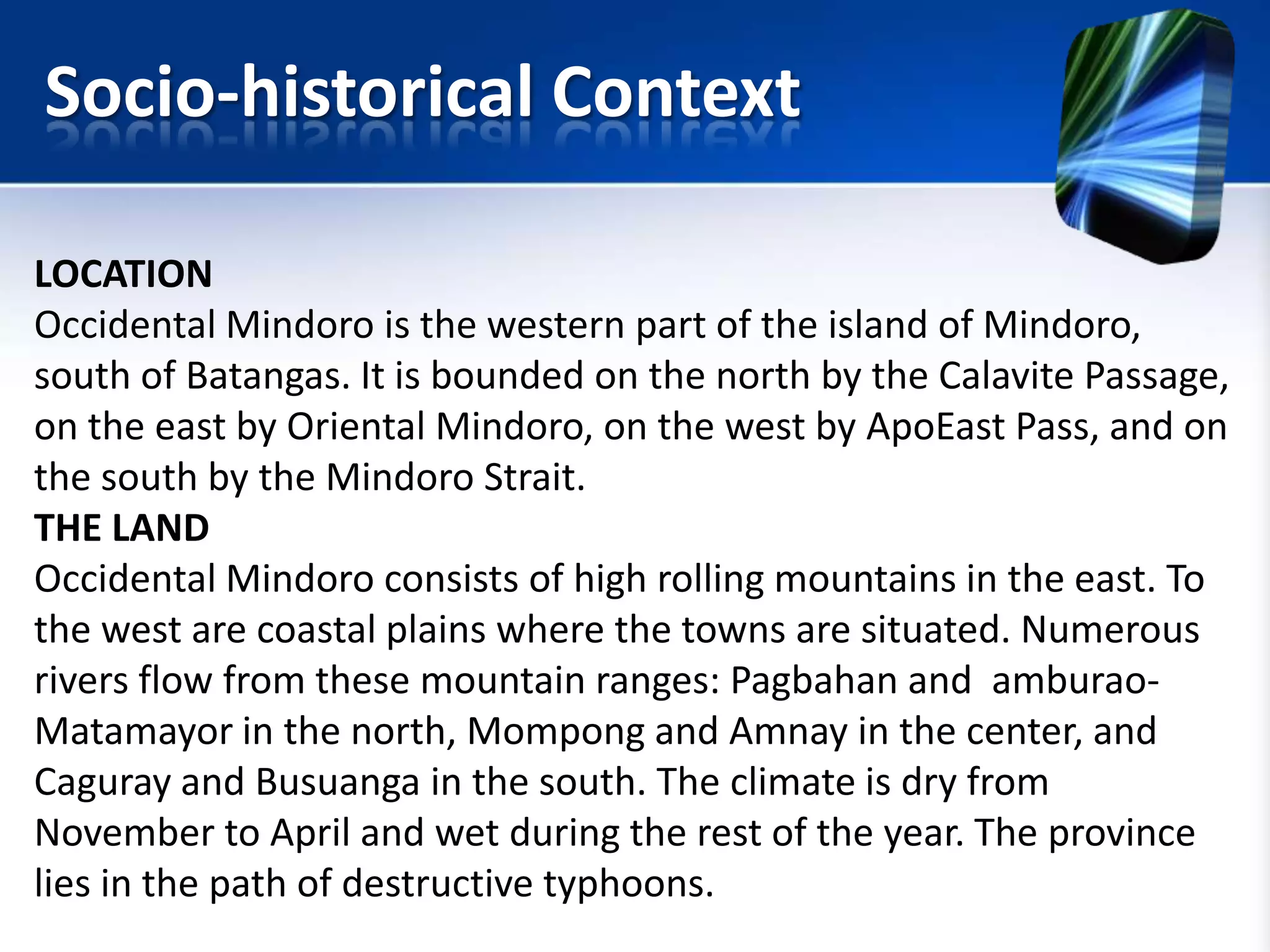 Socio-historical Context

LOCATION
Occidental Mindoro is the western part of the island of Mindoro, south of Batangas. It is bounded on the north by the Calavite Passage, on the east by Oriental Mindoro, on the west by ApoEast Pass, and on the south by the Mindoro Strait.

THE LAND
Occidental Mindoro consists of high rolling mountains in the east. To the west are coastal plains where the towns are situated. Numerous rivers flow from these mountain ranges: Pagbahan and amburao-Matamayor in the north, Mompong and Amnay in the center, and Caguray and Busuanga in the south. The climate is dry from November to April and wet during the rest of the year. The province lies in the path of destructive typhoons.